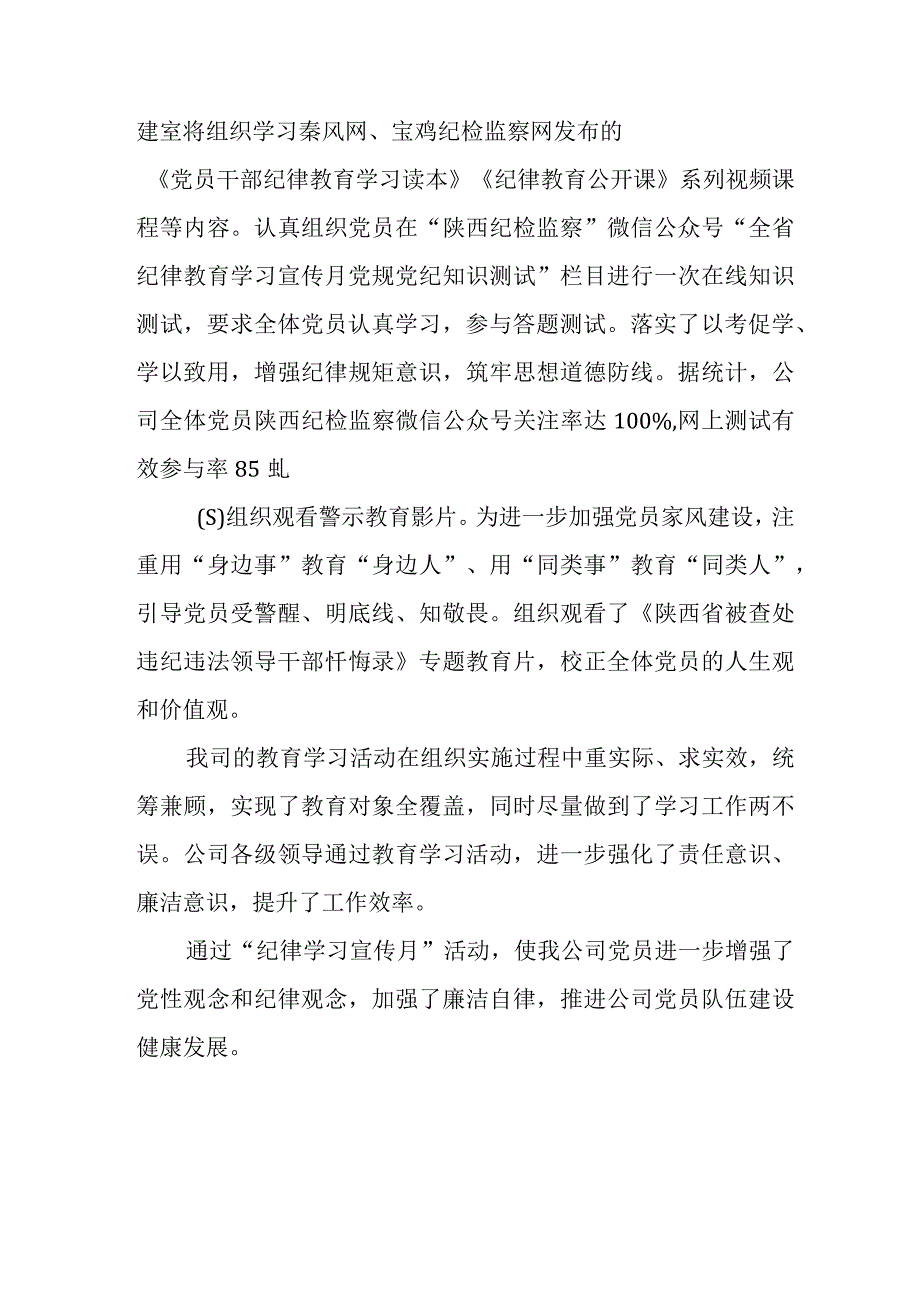 建室将组织学习秦风网、宝鸡纪检监察网发布的

《党员干部纪律教育学习读本》《纪律教育公开课》系列视频课程等内容。认真组织党员在“陕西纪检监察”微信公众号“全省纪律教育学习宣传月党规党纪知识测试”栏目进行一次在线知识测试，要求全体党员认真学习，参与答题测试。落实了以考促学、学以致用，增强纪律规矩意识，筑牢思想道德防线。据统计，公司全体党员陕西纪检监察微信公众号关注率达100%,网上测试有效参与率85虬

(S)组织观看警示教育影片。为进一步加强党员家风建设，注重用“身边事”教育“身边人”、用“同类事”教育“同类人”，引导党员受警醒、明底线、知敬畏。组织观看了《陕西省被查处违纪违法领导干部忏悔录》专题教育片，校正全体党员的人生观和价值观。

我司的教育学习活动在组织实施过程中重实际、求实效，统筹兼顾，实现了教育对象全覆盖，同时尽量做到了学习工作两不误。公司各级领导通过教育学习活动，进一步强化了责任意识、廉洁意识，提升了工作效率。

通过“纪律学习宣传月”活动，使我公司党员进一步增强了党性观念和纪律观念，加强了廉洁自律，推进公司党员队伍建设健康发展。